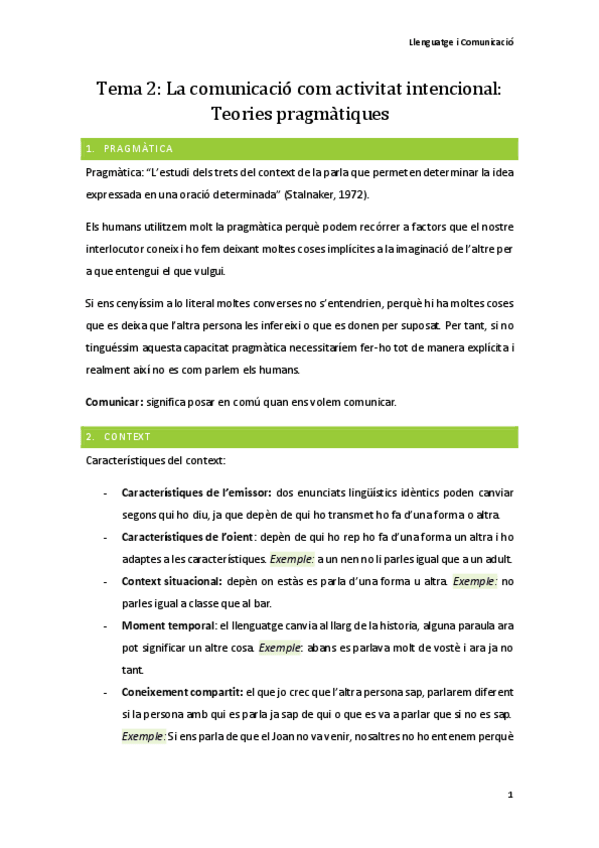 Llenguatge i Comunicació

Tema 2: La comunicació com activitat intencional: Teories pragmàtiques

1. PRAGMÀTICA

Pragmàtica: "L'estudi dels trets del context de la parla que permeten determinar la idea expressada en una oració determinada" (Stalnaker, 1972).

Els humans utilitzem molt la pragmàtica perquè podem recórrer a factors que el nostre interlocutor coneix i ho fem deixant moltes coses implícites a la imaginació de l'altre per a que entengui el que vulgui.

Si ens cenyíssim a lo literal moltes converses no s'entendrien, perquè hi ha moltes coses que es deixa que l'altra persona les infereixi o que es donen per suposat. Per tant, si no tinguéssim aquesta capacitat pragmàtica necessitaríem fer-ho tot de manera explícita i realment així no es com parlem els humans.

Comunicar: significa posar en comú quan ens volem comunicar.

2. CONTEXT

Característiques del context:

- Característiques de l'emissor: dos enunciats lingüístics idèntics poden canviar segons qui ho diu, ja que depèn de qui ho transmet ho fa d'una forma o altra.
- Característiques de l'oient: depèn de qui ho rep ho fa d'una forma un altra i ho adaptes a les característiques. Exemple: a un nen no li parles igual que a un adult.
- Context situacional: depèn on estàs es parla d'una forma u altra. Exemple: no parles igual a classe que al bar.
- Moment temporal: el llenguatge canvia al llarg de la historia, alguna paraula ara pot significar un altre cosa. Exemple: abans es parlava molt de vostè i ara ja no tant.
- Coneixement compartit: el que jo crec que l'altra persona sap, parlarem diferent si la persona amb qui es parla ja sap de qui o que es va a parlar que si no es sap. Exemple: Si ens parla de que el Joan no va venir, nosaltres no ho entenem perquè

1